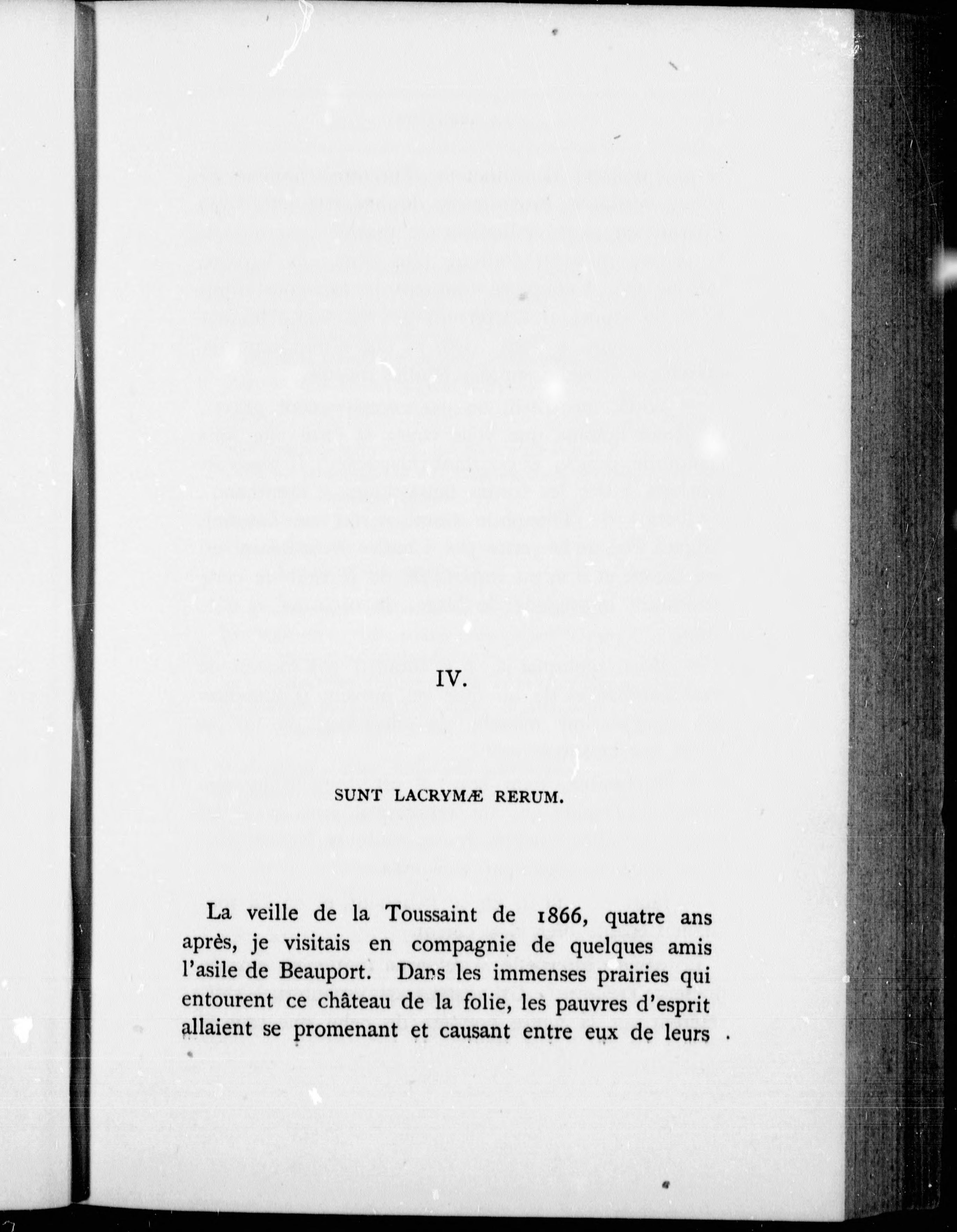 IV.

SUNT LACRYMÆ RERUM.

La veille de la Toussaint de 1866, quatre ans après, je visitais en compagnie de quelques amis l'asile de Beauport. Dans les immenses prairies qui entourent ce château de la folie, les pauvres d'esprit allaient se promenant et causant entre eux de leurs